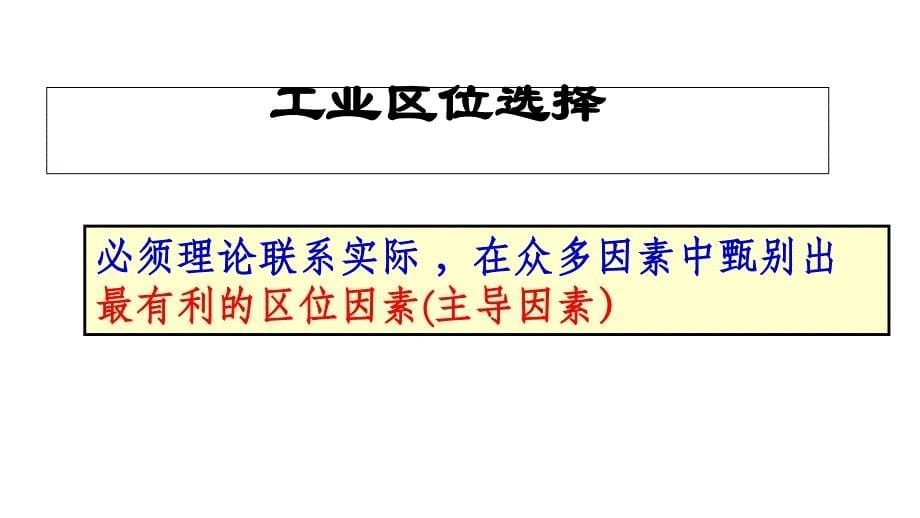 工业区位选择

必须理论联系实际，在众多因素中甄别出最有利的区位因素(主导因素)